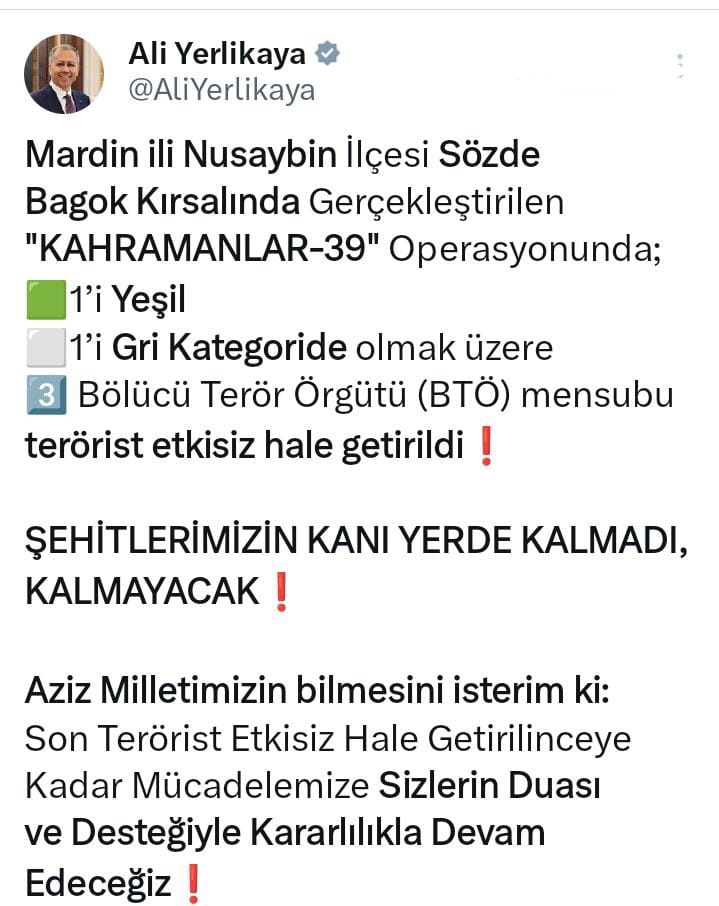 Ali Yerlikaya
@AliYerlikaya

Mardin ili Nusaybin İlçesi Sözde Bagok Kırsalında Gerçekleştirilen "KAHRAMANLAR-39" Operasyonunda;
🟩1'i Yeşil
⬜1'i Gri Kategoride olmak üzere
3️⃣ Bölücü Terör Örgütü (BTÖ) mensubu terörist etkisiz hale getirildi❗

ŞEHİTLERİMİZİN KANI YERDE KALMADI, KALMAYACAK❗

Aziz Milletimizin bilmesini isterim ki:
Son Terörist Etkisiz Hale Getirilinceye Kadar Mücadelemize Sizlerin Duası ve Desteğiyle Kararlılıkla Devam Edeceğiz❗